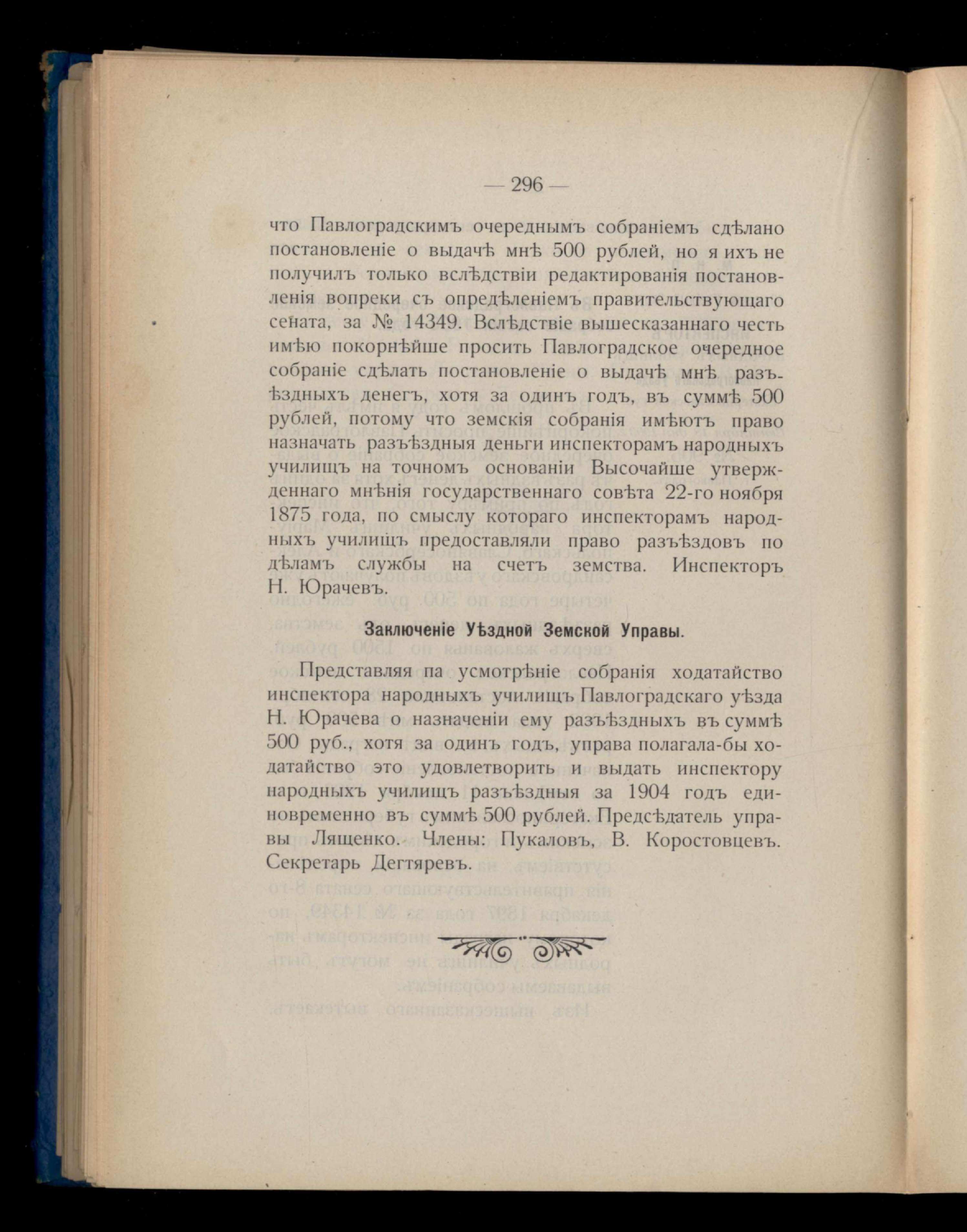 — 296 —

что Павлоградскимъ очереднымъ собраніемъ сдѣлано постановленіе о выдачѣ мнѣ 500 рублей, но я ихъ не получилъ только вслѣдствіи редактированія постановленія вопреки съ опредѣленіемъ правительствующаго сената, за № 14349. Вслѣдствіе вышесказаннаго честь имѣю покорнѣйше просить Павлоградское очередное собраніе сдѣлать постановленіе о выдачѣ мнѣ разъѣздныхъ денегъ, хотя за одинъ годъ, въ суммѣ 500 рублей, потому что земскія собранія имѣютъ право назначать разъѣздныя деньги инспекторамъ народныхъ училищъ на точномъ основаніи Высочайше утвержденнаго мнѣнія государственнаго совѣта 22-го ноября 1875 года, по смыслу котораго инспекторамъ народныхъ училищъ предоставляли право разъѣздовъ по дѣламъ службы на счетъ земства. Инспекторъ Н. Юрачевъ.

Заключеніе Уѣздной Земской Управы.

Представляя па усмотрѣніе собранія ходатайство инспектора народныхъ училищъ Павлоградскаго уѣзда Н. Юрачева о назначеніи ему разъѣздныхъ въ суммѣ 500 руб., хотя за одинъ годъ, управа полагала-бы ходатайство это удовлетворить и выдать инспектору народныхъ училищъ разъѣздныя за 1904 годъ единовременно въ суммѣ 500 рублей. Предсѣдатель управы Лященко. Члены: Пукаловъ, В. Коростовцевъ. Секретарь Дегтяревъ.